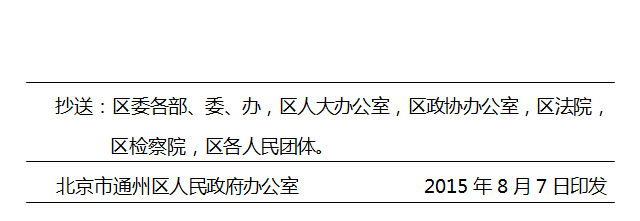 抄送：区委各部、委、办，区人大办公室，区政协办公室，区法院，区检察院，区各人民团体。

北京市通州区人民政府办公室　　2015 年 8 月 7 日印发